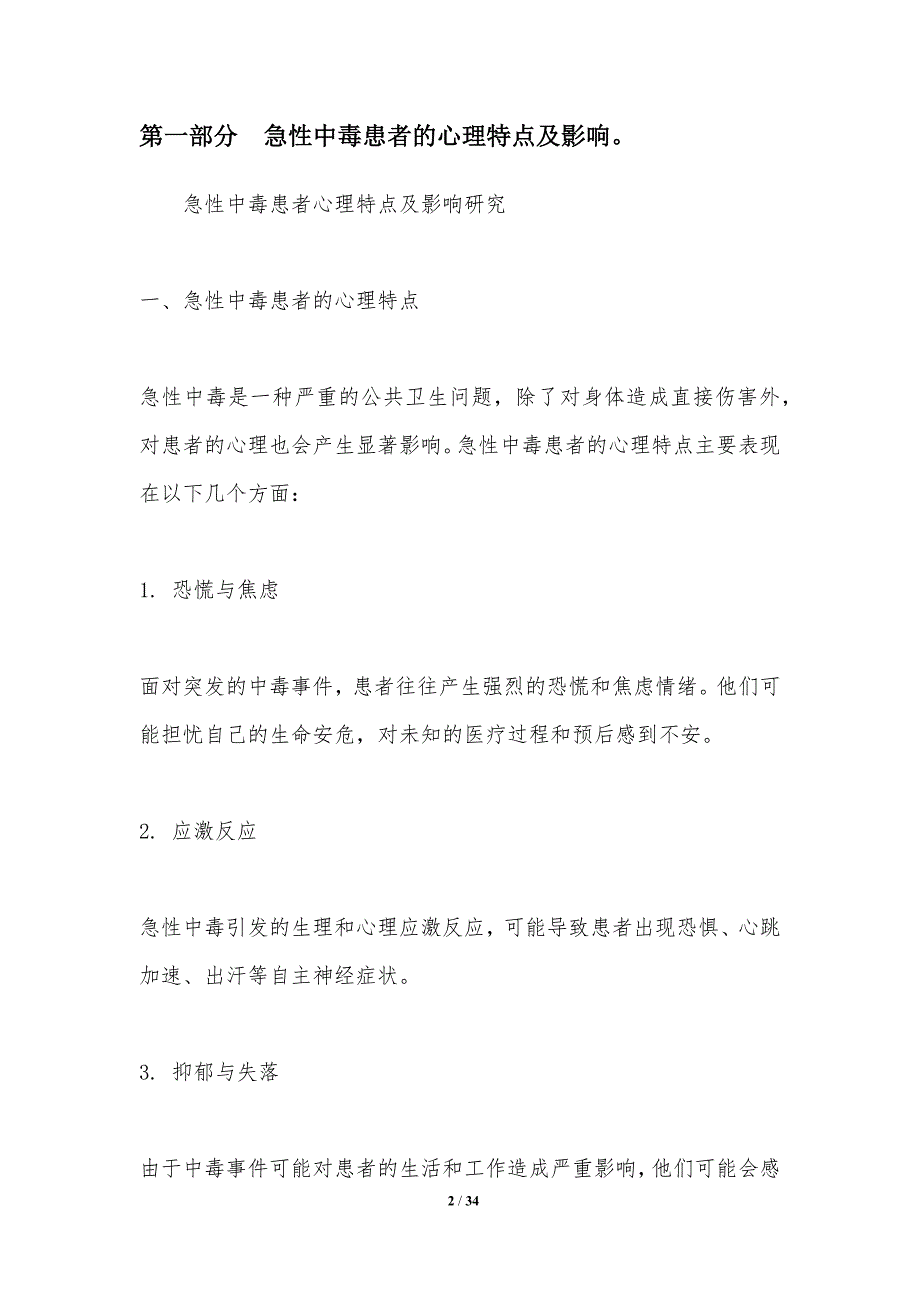 第一部分　急性中毒患者的心理特点及影响。

急性中毒患者心理特点及影响研究

一、急性中毒患者的心理特点

急性中毒是一种严重的公共卫生问题，除了对身体造成直接伤害外，对患者的心理也会产生显著影响。急性中毒患者的心理特点主要表现在以下几个方面：

1. 恐慌与焦虑

面对突发的中毒事件，患者往往产生强烈的恐慌和焦虑情绪。他们可能担忧自己的生命安危，对未知的医疗过程和预后感到不安。

2. 应激反应

急性中毒引发的生理和心理应激反应，可能导致患者出现恐惧、心跳加速、出汗等自主神经症状。

3. 抑郁与失落

由于中毒事件可能对患者的生活和工作造成严重影响，他们可能会感

2 / 34